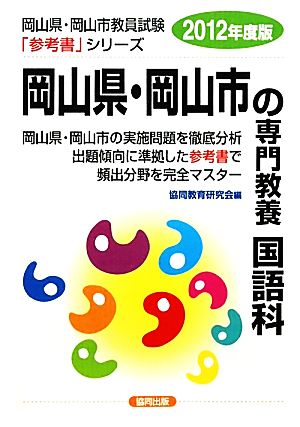 岡山県・岡山市教員試験
「参考書」シリーズ

2012年度版

岡山県・岡山市の専門教養

国語科

岡山県・岡山市の実施問題を徹底分析
出題傾向に準拠した参考書で
頻出分野を完全マスター

協同教育研究会編

協同出版